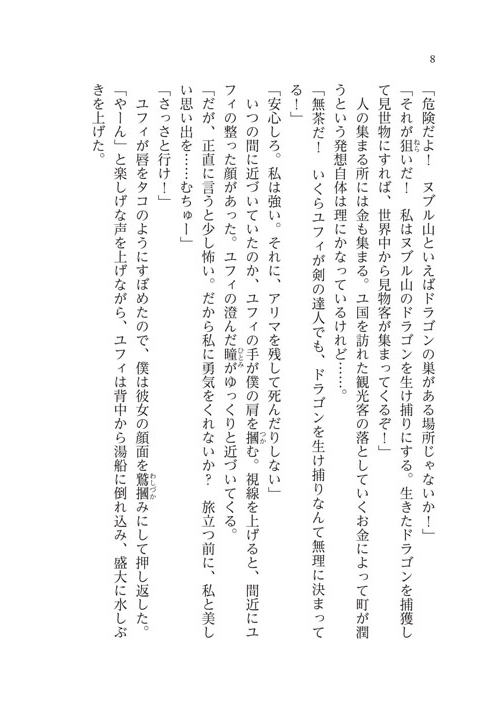 8

「危険だよ！　ヌブル山といえばドラゴンの巣がある場所じゃないか！」

「それが狙いだ！　私はヌブル山のドラゴンを生け捕りにする。生きたドラゴンを捕獲して見世物にすれば、世界中から見物客が集まってくるぞ！」

人の集まる所には金も集まる。ユ国を訪れた観光客の落としていくお金によって町が潤うという発想自体は理にかなっているけれど……。

「無茶だ！　いくらユフィが剣の達人でも、ドラゴンを生け捕りなんて無理に決まってる！」

「安心しろ。私は強い。それに、アリマを残して死んだりしない」

いつの間に近づいていたのか、ユフィの手が僕の肩を摑む。視線を上げると、間近にユフィの整った顔があった。ユフィの澄んだ瞳がゆっくりと近づいてくる。

「だが、正直に言うと少し怖い。だから私に勇気をくれないか？　旅立つ前に、私と美しい思い出を……むちゅー」

「さっさと行け！」

ユフィが唇をタコのようにすぼめたので、僕は彼女の顔面を鷲摑みにして押し返した。

「やーん」と楽しげな声を上げながら、ユフィは背中から湯船に倒れ込み、盛大に水しぶきを上げた。